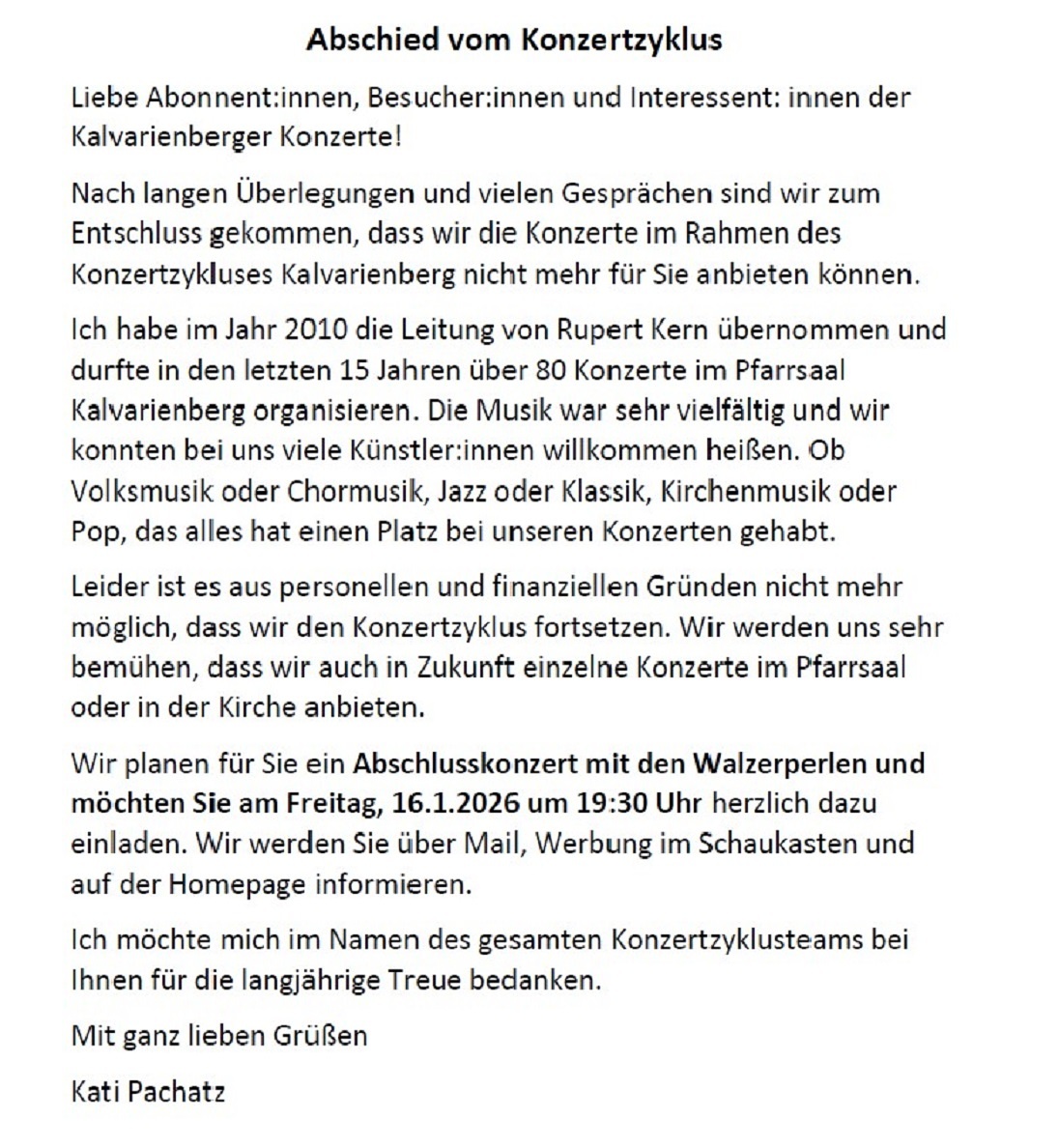 Abschied vom Konzertzyklus

Liebe Abonnent:innen, Besucher:innen und Interessent: innen der Kalvarienberger Konzerte!

Nach langen Überlegungen und vielen Gesprächen sind wir zum Entschluss gekommen, dass wir die Konzerte im Rahmen des Konzertzykluses Kalvarienberg nicht mehr für Sie anbieten können.

Ich habe im Jahr 2010 die Leitung von Rupert Kern übernommen und durfte in den letzten 15 Jahren über 80 Konzerte im Pfarrsaal Kalvarienberg organisieren. Die Musik war sehr vielfältig und wir konnten bei uns viele Künstler:innen willkommen heißen. Ob Volksmusik oder Chormusik, Jazz oder Klassik, Kirchenmusik oder Pop, das alles hat einen Platz bei unseren Konzerten gehabt.

Leider ist es aus personellen und finanziellen Gründen nicht mehr möglich, dass wir den Konzertzyklus fortsetzen. Wir werden uns sehr bemühen, dass wir auch in Zukunft einzelne Konzerte im Pfarrsaal oder in der Kirche anbieten.

Wir planen für Sie ein Abschlusskonzert mit den Walzerperlen und möchten Sie am Freitag, 16.1.2026 um 19:30 Uhr herzlich dazu einladen. Wir werden Sie über Mail, Werbung im Schaukasten und auf der Homepage informieren.

Ich möchte mich im Namen des gesamten Konzertzyklusteams bei Ihnen für die langjährige Treue bedanken.

Mit ganz lieben Grüßen

Kati Pachatz